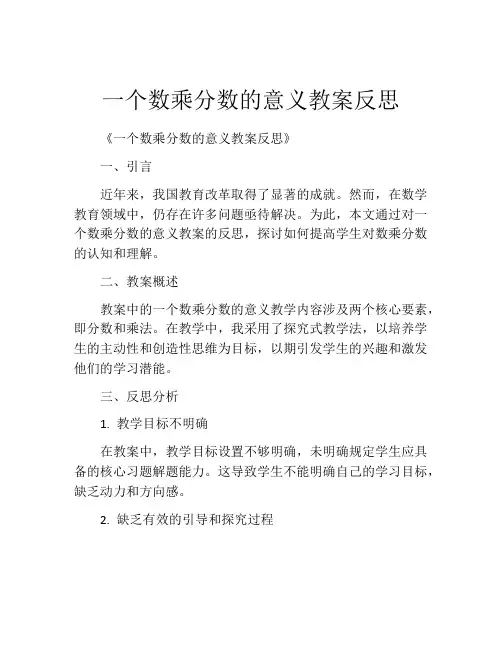 一个数乘分数的意义教案反思

《一个数乘分数的意义教案反思》

一、引言

近年来，我国教育改革取得了显著的成就。然而，在数学教育领域中，仍存在许多问题亟待解决。为此，本文通过对一个数乘分数的意义教案的反思，探讨如何提高学生对数乘分数的认知和理解。

二、教案概述

教案中的一个数乘分数的意义教学内容涉及两个核心要素，即分数和乘法。在教学中，我采用了探究式教学法，以培养学生的主动性和创造性思维为目标，以期引发学生的兴趣和激发他们的学习潜能。

三、反思分析

1. 教学目标不明确

在教案中，教学目标设置不够明确，未明确规定学生应具备的核心习题解题能力。这导致学生不能明确自己的学习目标，缺乏动力和方向感。

2. 缺乏有效的引导和探究过程